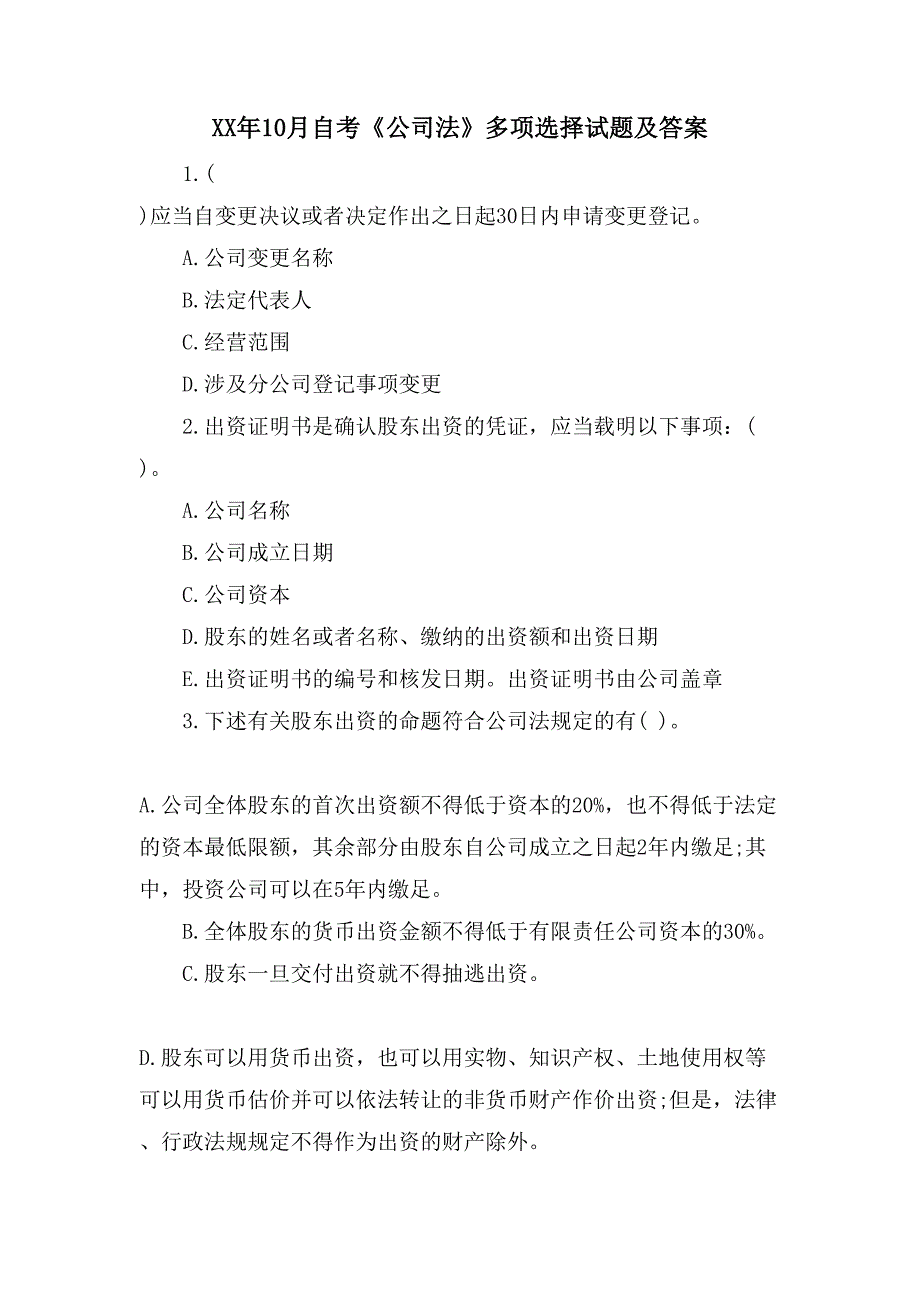 XX年10月自考《公司法》多项选择试题及答案

1.(
)应当自变更决议或者决定作出之日起30日内申请变更登记。

A.公司变更名称

B.法定代表人

C.经营范围

D.涉及分公司登记事项变更

2.出资证明书是确认股东出资的凭证，应当载明以下事项：(
)。

A.公司名称

B.公司成立日期

C.公司资本

D.股东的姓名或者名称、缴纳的出资额和出资日期

E.出资证明书的编号和核发日期。出资证明书由公司盖章

3.下述有关股东出资的命题符合公司法规定的有( )。

A.公司全体股东的首次出资额不得低于资本的20%，也不得低于法定的资本最低限额，其余部分由股东自公司成立之日起2年内缴足;其中，投资公司可以在5年内缴足。

B.全体股东的货币出资金额不得低于有限责任公司资本的30%。

C.股东一旦交付出资就不得抽逃出资。

D.股东可以用货币出资，也可以用实物、知识产权、土地使用权等可以用货币估价并可以依法转让的非货币财产作价出资;但是，法律、行政法规规定不得作为出资的财产除外。